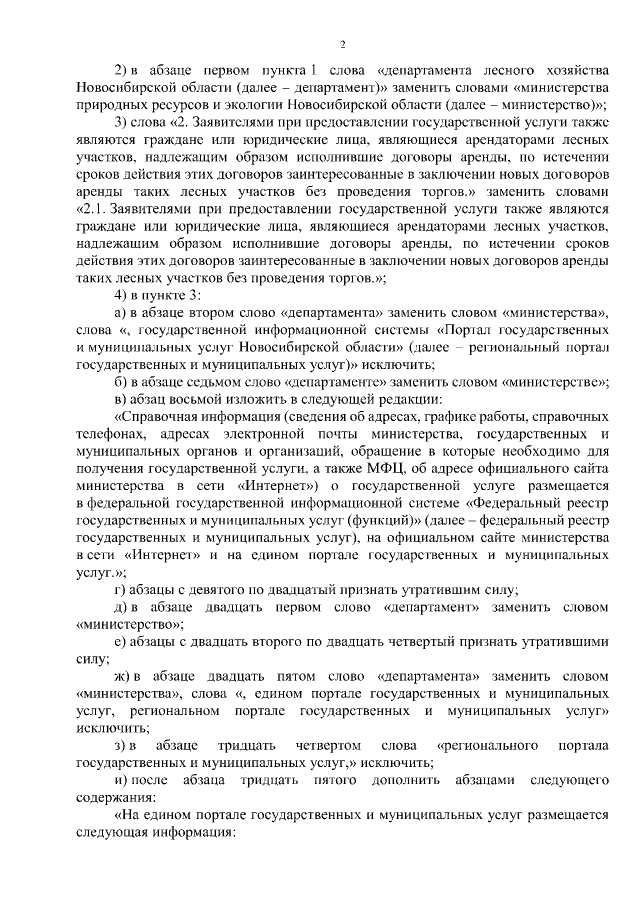 2

2) в абзаце первом пункта 1 слова «департамента лесного хозяйства Новосибирской области (далее – департамент)» заменить словами «министерства природных ресурсов и экологии Новосибирской области (далее – министерство)»;

3) слова «2. Заявителями при предоставлении государственной услуги также являются граждане или юридические лица, являющиеся арендаторами лесных участков, надлежащим образом исполнившие договоры аренды, по истечении сроков действия этих договоров заинтересованные в заключении новых договоров аренды таких лесных участков без проведения торгов.» заменить словами «2.1. Заявителями при предоставлении государственной услуги также являются граждане или юридические лица, являющиеся арендаторами лесных участков, надлежащим образом исполнившие договоры аренды, по истечении сроков действия этих договоров заинтересованные в заключении новых договоров аренды таких лесных участков без проведения торгов.»;

4) в пункте 3:

а) в абзаце втором слово «департамента» заменить словом «министерства», слова «, государственной информационной системы «Портал государственных и муниципальных услуг Новосибирской области» (далее – региональный портал государственных и муниципальных услуг)» исключить;

б) в абзаце седьмом слово «департаменте» заменить словом «министерстве»;

в) абзац восьмой изложить в следующей редакции:

«Справочная информация (сведения об адресах, графике работы, справочных телефонах, адресах электронной почты министерства, государственных и муниципальных органов и организаций, обращение в которые необходимо для получения государственной услуги, а также МФЦ, об адресе официального сайта министерства в сети «Интернет») о государственной услуге размещается в федеральной государственной информационной системе «Федеральный реестр государственных и муниципальных услуг (функций)» (далее – федеральный реестр государственных и муниципальных услуг), на официальном сайте министерства в сети «Интернет» и на едином портале государственных и муниципальных услуг.»;

г) абзацы с девятого по двадцатый признать утратившим силу;

д) в абзаце двадцать первом слово «департамент» заменить словом «министерство»;

е) абзацы с двадцать второго по двадцать четвертый признать утратившими силу;

ж) в абзаце двадцать пятом слово «департамента» заменить словом «министерства», слова «, едином портале государственных и муниципальных услуг, региональном портале государственных и муниципальных услуг» исключить;

з) в абзаце тридцать четвертом слова «регионального портала государственных и муниципальных услуг,» исключить;

и) после абзаца тридцать пятого дополнить абзацами следующего содержания:

«На едином портале государственных и муниципальных услуг размещается следующая информация: